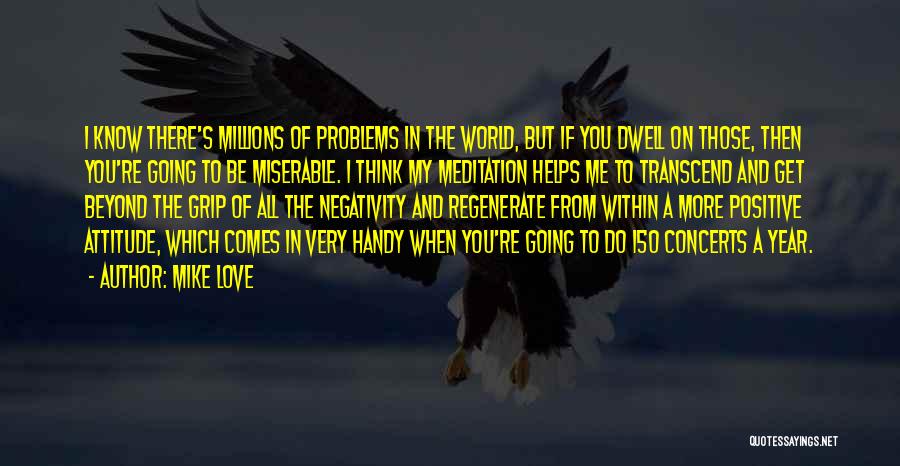 I KNOW THERE'S MILLIONS OF PROBLEMS IN THE WORLD, BUT IF YOU DWELL ON THOSE, THEN YOU'RE GOING TO BE MISERABLE. I THINK MY MEDITATION HELPS ME TO TRANSCEND AND GET BEYOND THE GRIP OF ALL THE NEGATIVITY AND REGENERATE FROM WITHIN A MORE POSITIVE ATTITUDE, WHICH COMES IN VERY HANDY WHEN YOU'RE GOING TO DO 150 CONCERTS A YEAR.

- AUTHOR: MIKE LOVE

QUOTESSAYINGS.NET